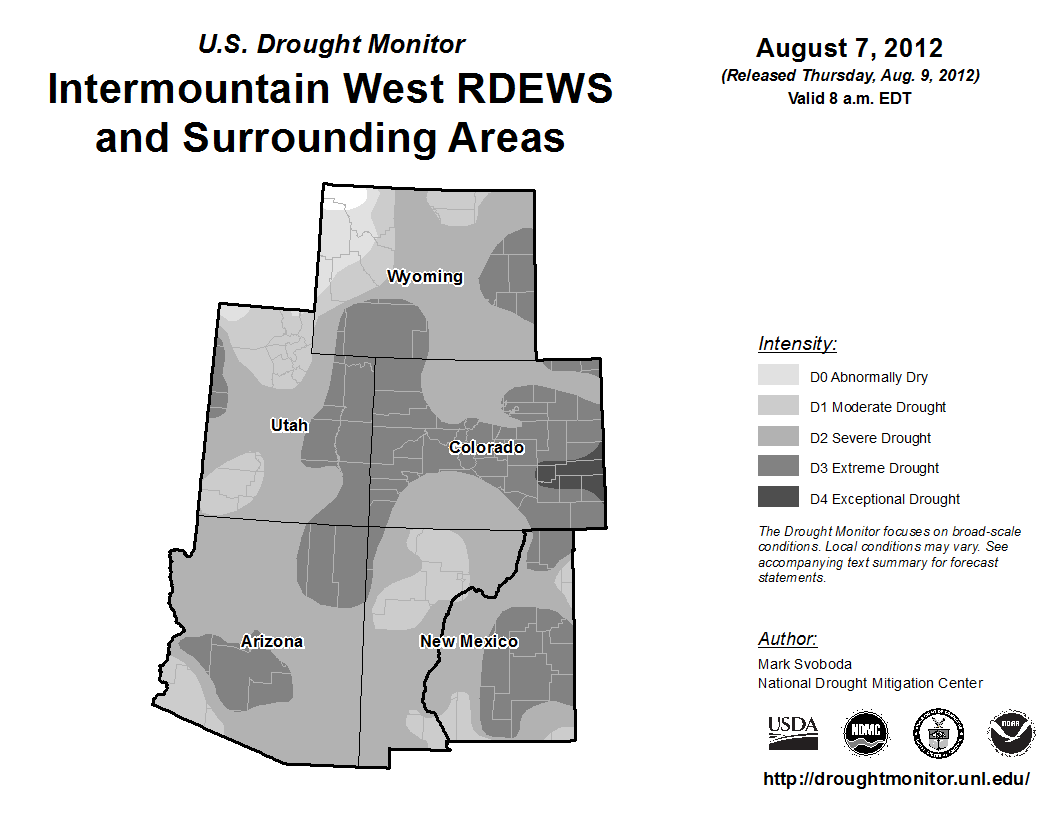 U.S. Drought Monitor
Intermountain West RDEWS and Surrounding Areas

August 7, 2012
(Released Thursday, Aug. 9, 2012)
Valid 8 a.m. EDT

Wyoming
Utah
Colorado
Arizona
New Mexico

Intensity:
D0 Abnormally Dry
D1 Moderate Drought
D2 Severe Drought
D3 Extreme Drought
D4 Exceptional Drought

The Drought Monitor focuses on broad-scale conditions. Local conditions may vary. See accompanying text summary for forecast statements.

Author:
Mark Svoboda
National Drought Mitigation Center

USDA
NDMC
NOAA

http://droughtmonitor.unl.edu/